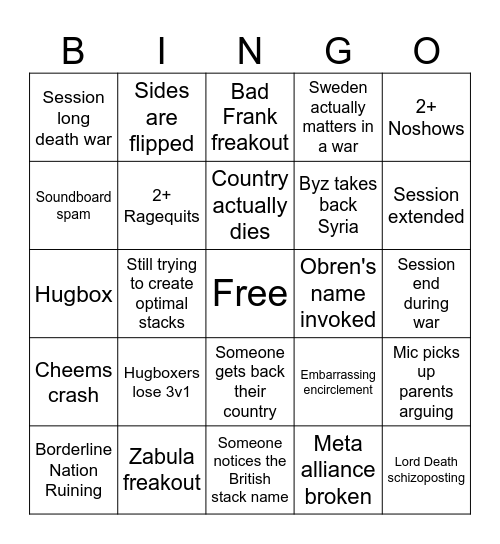 | B | I | N | G | O |
|---|---|---|---|---|
| Session long death war | Sides are flipped | Bad Frank freakout | Sweden actually matters in a war | 2+ Noshows |
| Soundboard spam | 2+ Ragequits | Country actually dies | Byz takes back Syria | Session extended |
| Hugbox | Still trying to create optimal stacks | Free | Obren's name invoked | Session end during war |
| Cheems crash | Hugboxers lose 3v1 | Someone gets back their country | Embarrassing encirclement | Mic picks up parents arguing |
| Borderline Nation Ruining | Zabula freakout | Someone notices the British stack name | Meta alliance broken | Lord Death schizoposting |